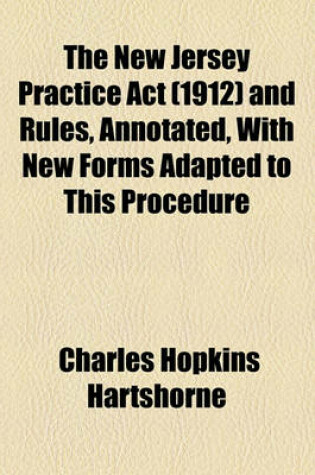 The New Jersey Practice Act (1912) and Rules, Annotated, With New Forms Adapted to This Procedure

Charles Hopkins Hartshorne